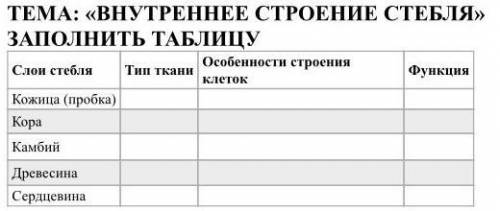 ТЕМА: «ВНУТРЕННЕЕ СТРОЕНИЕ СТЕБЛЯ»
ЗАПОЛНИТЬ ТАБЛИЦУ

| Слои стебля | Тип ткани | Особенности строения клеток | Функция |
|---|---|---|---|
| Кожица (пробка) | | | |
| Кора | | | |
| Камбий | | | |
| Древесина | | | |
| Сердцевина | | | |